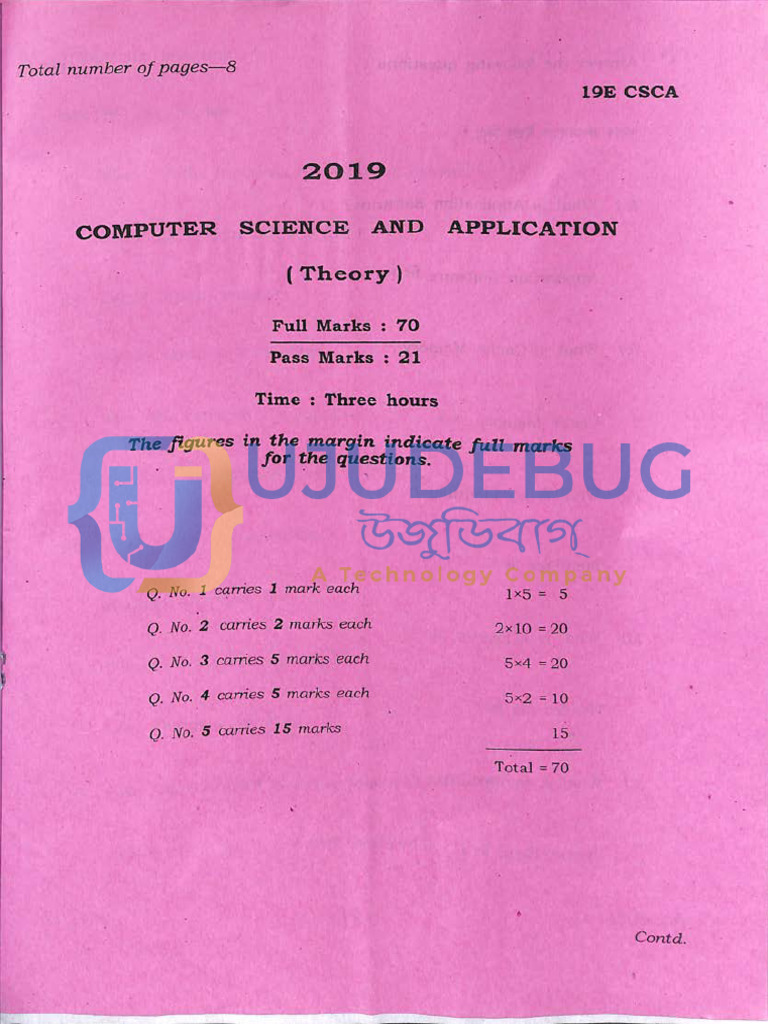 Total number of pages—8

19E CSCA

2019

COMPUTER SCIENCE AND APPLICATION

( Theory )

Full Marks : 70

Pass Marks : 21

Time : Three hours

The figures in the margin indicate full marks for the questions.

UJUDEBUG

উজুডিবাগ

A Technology Company

| | |
|---|---|
| Q. No. 1 carries 1 mark each | $1 \times 5 = 5$ |
| Q. No. 2 carries 2 marks each | $2 \times 10 = 20$ |
| Q. No. 3 carries 5 marks each | $5 \times 4 = 20$ |
| Q. No. 4 carries 5 marks each | $5 \times 2 = 10$ |
| Q. No. 5 carries 15 marks | 15 |
| | Total = 70 |

Contd.